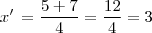 $x' = \frac{5+7}{4} = \frac{12}{4} = 3$